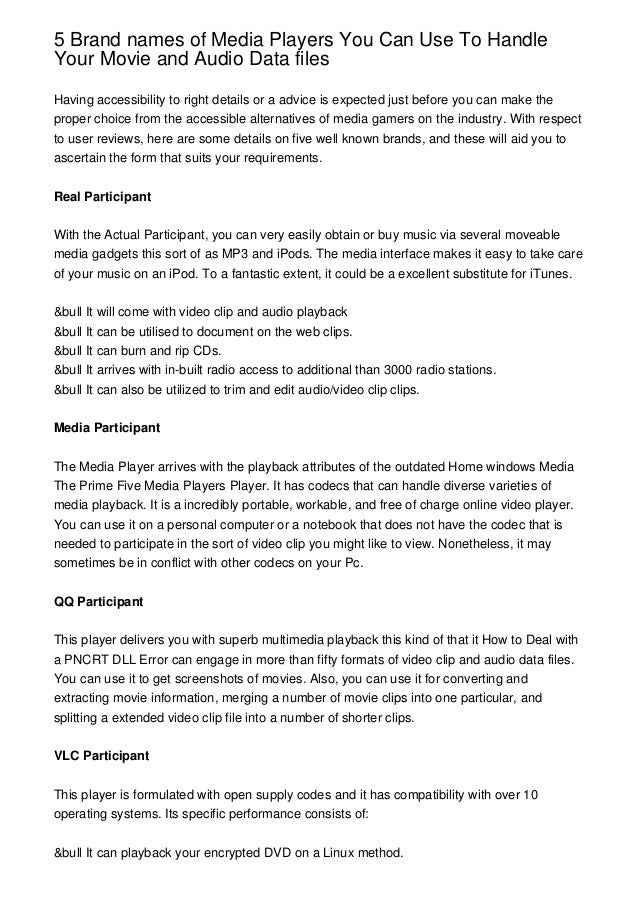 5 Brand names of Media Players You Can Use To Handle Your Movie and Audio Data files

Having accessibility to right details or a advice is expected just before you can make the proper choice from the accessible alternatives of media gamers on the industry. With respect to user reviews, here are some details on five well known brands, and these will aid you to ascertain the form that suits your requirements.

Real Participant

With the Actual Participant, you can very easily obtain or buy music via several moveable media gadgets this sort of as MP3 and iPods. The media interface makes it easy to take care of your music on an iPod. To a fantastic extent, it could be a excellent substitute for iTunes.

&bull It will come with video clip and audio playback
&bull It can be utilised to document on the web clips.
&bull It can burn and rip CDs.
&bull It arrives with in-built radio access to additional than 3000 radio stations.
&bull It can also be utilized to trim and edit audio/video clip clips.

Media Participant

The Media Player arrives with the playback attributes of the outdated Home windows Media The Prime Five Media Players Player. It has codecs that can handle diverse varieties of media playback. It is a incredibly portable, workable, and free of charge online video player. You can use it on a personal computer or a notebook that does not have the codec that is needed to participate in the sort of video clip you might like to view. Nonetheless, it may sometimes be in conflict with other codecs on your Pc.

QQ Participant

This player delivers you with superb multimedia playback this kind of that it How to Deal with a PNCRT DLL Error can engage in more than fifty formats of video clip and audio data files. You can use it to get screenshots of movies. Also, you can use it for converting and extracting movie information, merging a number of movie clips into one particular, and splitting a extended video clip file into a number of shorter clips.

VLC Participant

This player is formulated with open supply codes and it has compatibility with over 10 operating systems. Its specific performance consists of:

&bull It can playback your encrypted DVD on a Linux method.